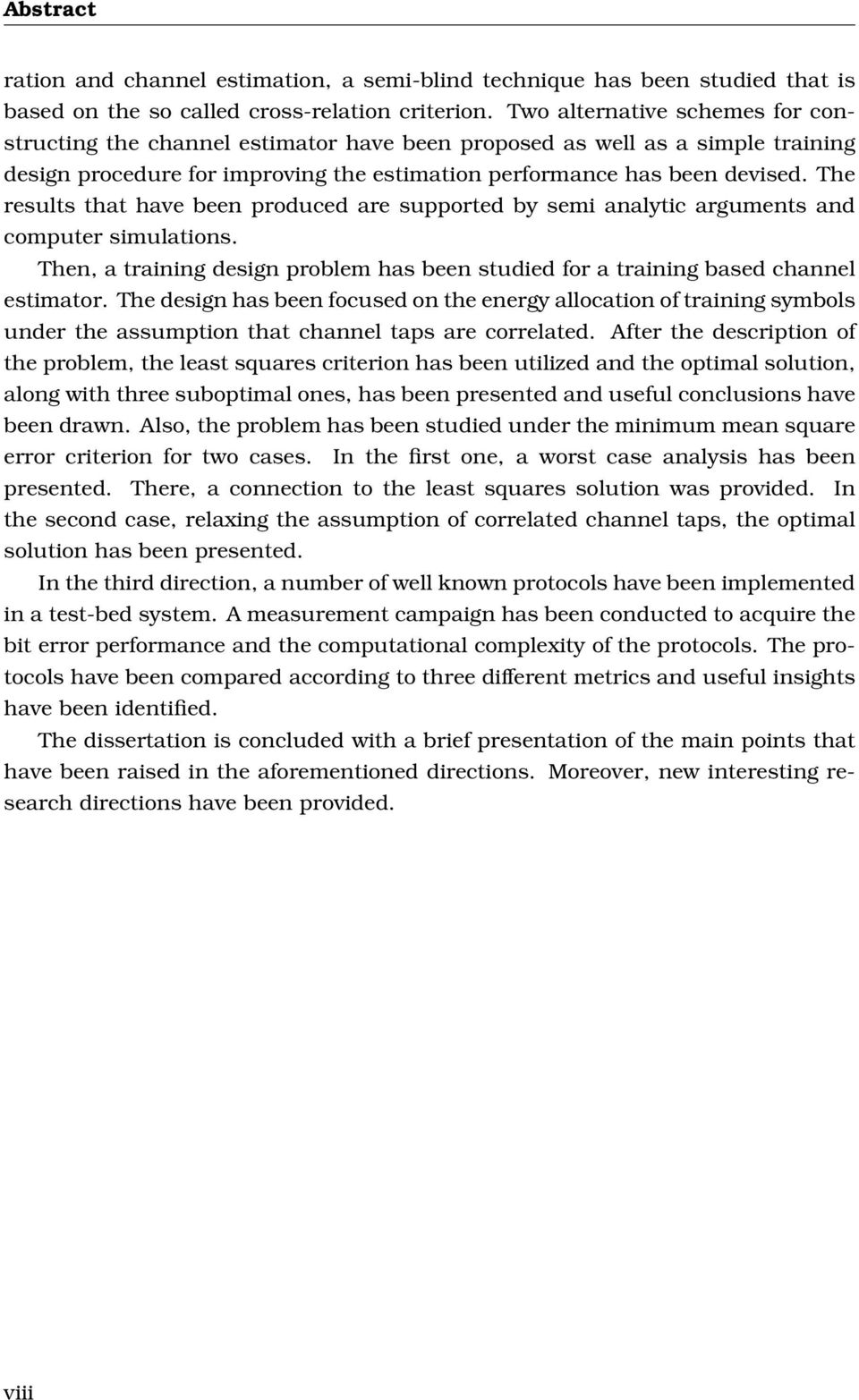 Abstract

ration and channel estimation, a semi-blind technique has been studied that is based on the so called cross-relation criterion. Two alternative schemes for constructing the channel estimator have been proposed as well as a simple training design procedure for improving the estimation performance has been devised. The results that have been produced are supported by semi analytic arguments and computer simulations.

Then, a training design problem has been studied for a training based channel estimator. The design has been focused on the energy allocation of training symbols under the assumption that channel taps are correlated. After the description of the problem, the least squares criterion has been utilized and the optimal solution, along with three suboptimal ones, has been presented and useful conclusions have been drawn. Also, the problem has been studied under the minimum mean square error criterion for two cases. In the first one, a worst case analysis has been presented. There, a connection to the least squares solution was provided. In the second case, relaxing the assumption of correlated channel taps, the optimal solution has been presented.

In the third direction, a number of well known protocols have been implemented in a test-bed system. A measurement campaign has been conducted to acquire the bit error performance and the computational complexity of the protocols. The protocols have been compared according to three different metrics and useful insights have been identified.

The dissertation is concluded with a brief presentation of the main points that have been raised in the aforementioned directions. Moreover, new interesting research directions have been provided.

viii